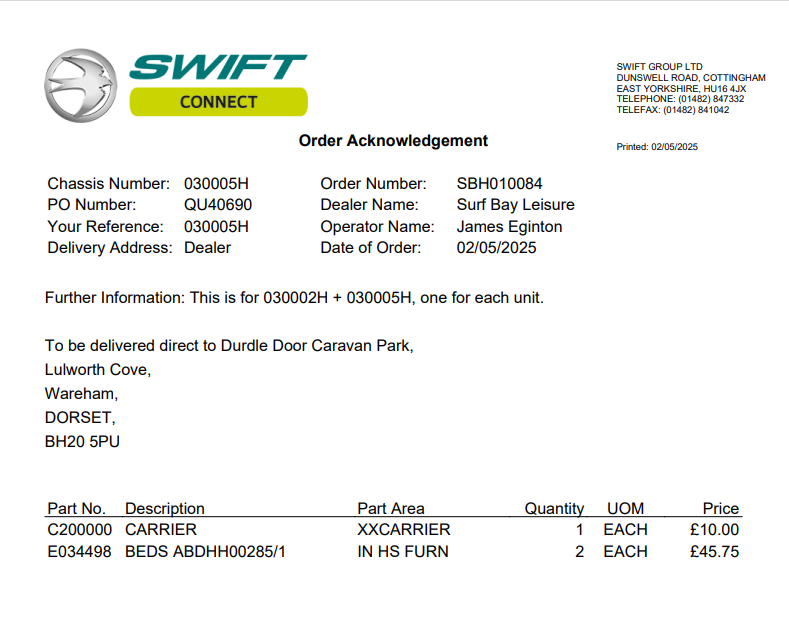 SWIFT
CONNECT

SWIFT GROUP LTD
DUNSWELL ROAD, COTTINGHAM
EAST YORKSHIRE, HU16 4JX
TELEPHONE: (01482) 847332
TELEFAX: (01482) 841042

Order Acknowledgement

Printed: 02/05/2025

Chassis Number: 030005H
PO Number: QU40690
Your Reference: 030005H
Delivery Address: Dealer

Order Number: SBH010084
Dealer Name: Surf Bay Leisure
Operator Name: James Eginton
Date of Order: 02/05/2025

Further Information: This is for 030002H + 030005H, one for each unit.

To be delivered direct to Durdle Door Caravan Park,
Lulworth Cove,
Wareham,
DORSET,
BH20 5PU

| Part No. | Description | Part Area | Quantity | UOM | Price |
|---|---|---|---|---|---|
| C200000 | CARRIER | XXCARRIER | 1 | EACH | £10.00 |
| E034498 | BEDS ABDHH00285/1 | IN HS FURN | 2 | EACH | £45.75 |